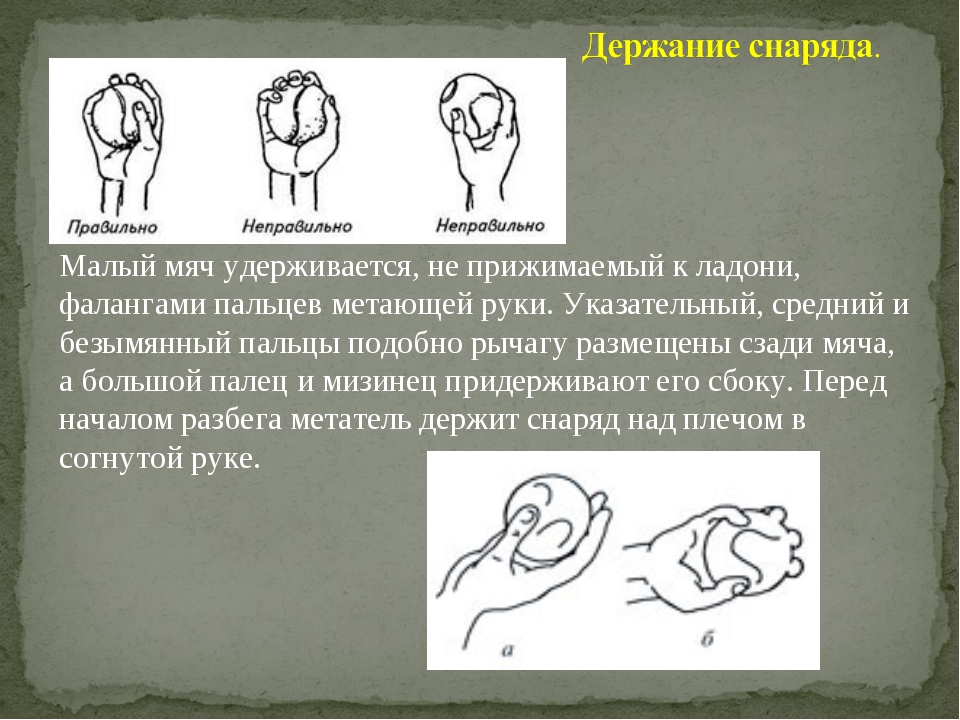 Держание снаряда.

Правильно
Неправильно
Неправильно

Малый мяч удерживается, не прижимаемый к ладони, фалангами пальцев метающей руки. Указательный, средний и безымянный пальцы подобно рычагу размещены сзади мяча, а большой палец и мизинец придерживают его сбоку. Перед началом разбега метатель держит снаряд над плечом в согнутой руке.

а
б